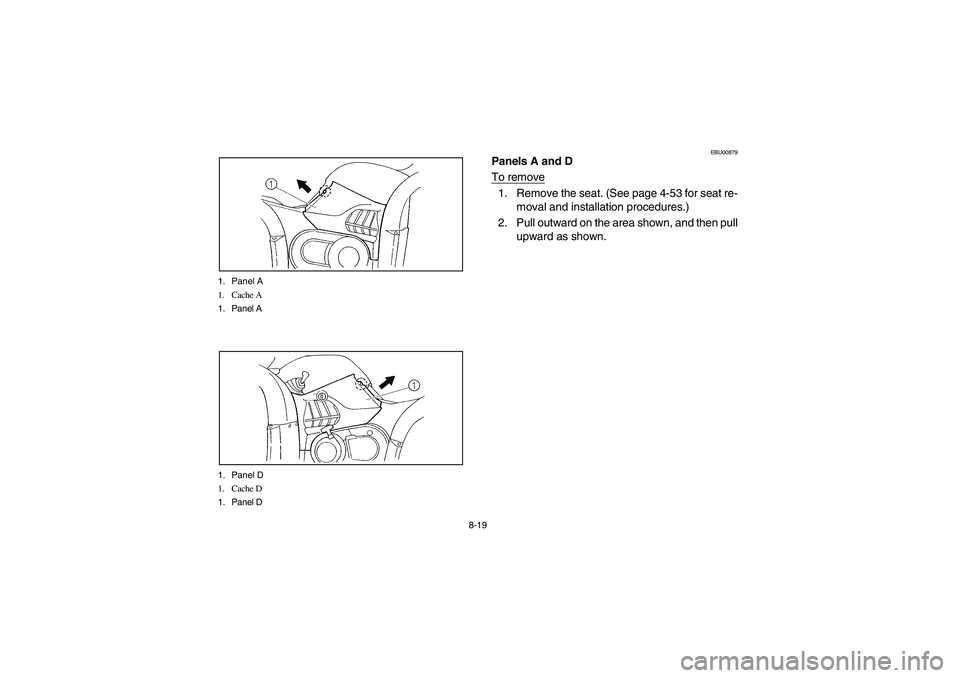 1

1. Panel A
1. Cache A
1. Panel A

1

1. Panel D
1. Cache D
1. Panel D

EBU00879

Panels A and D

To remove

1. Remove the seat. (See page 4-53 for seat removal and installation procedures.)
2. Pull outward on the area shown, and then pull upward as shown.

8-19

carmanualsonline.info